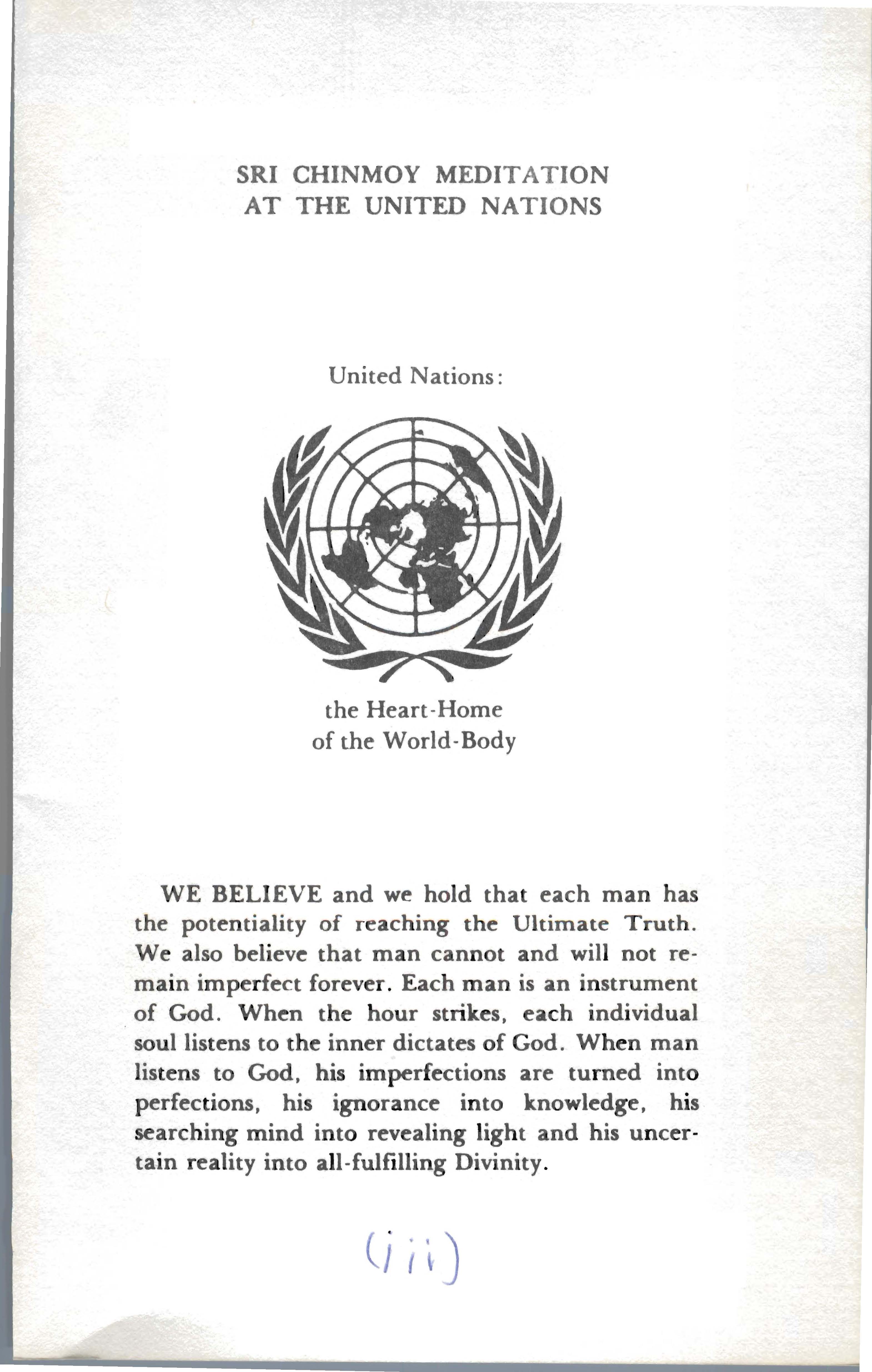 SRI CHINMOY MEDITATION
AT THE UNITED NATIONS

United Nations:

the Heart-Home
of the World-Body

WE BELIEVE and we hold that each man has the potentiality of reaching the Ultimate Truth. We also believe that man cannot and will not remain imperfect forever. Each man is an instrument of God. When the hour strikes, each individual soul listens to the inner dictates of God. When man listens to God, his imperfections are turned into perfections, his ignorance into knowledge, his searching mind into revealing light and his uncertain reality into all-fulfilling Divinity.

(iii)